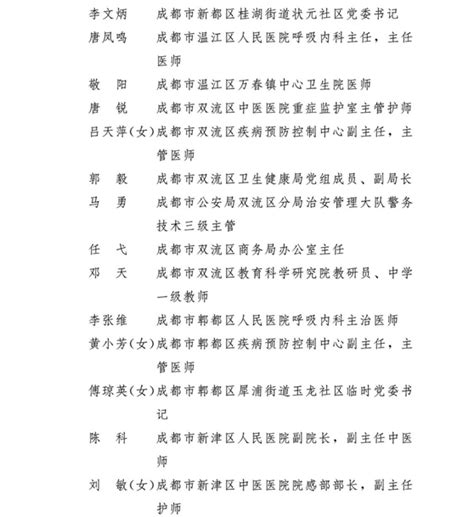 李文炳　成都市新都区桂湖街道状元社区党委书记
唐凤鸣　成都市温江区人民医院呼吸内科主任，主任医师
敬　阳　成都市温江区万春镇中心卫生院医师
唐　锐　成都市双流区中医医院重症监护室主管护师
吕天萍(女)成都市双流区疾病预防控制中心副主任，主管医师
郭　毅　成都市双流区卫生健康局党组成员、副局长
马　勇　成都市公安局双流区分局治安管理大队警务技术三级主管
任　弋　成都市双流区商务局办公室主任
邓　天　成都市双流区教育科学研究院教研员、中学一级教师
李张维　成都市郫都区人民医院呼吸内科主治医师
黄小芳(女)成都市郫都区疾病预防控制中心副主任，主管医师
傅琼英(女)成都市郫都区犀浦街道玉龙社区临时党委书记
陈　科　成都市新津区人民医院副院长，副主任中医师
刘　敏(女)成都市新津区中医医院院感部部长，副主任护师